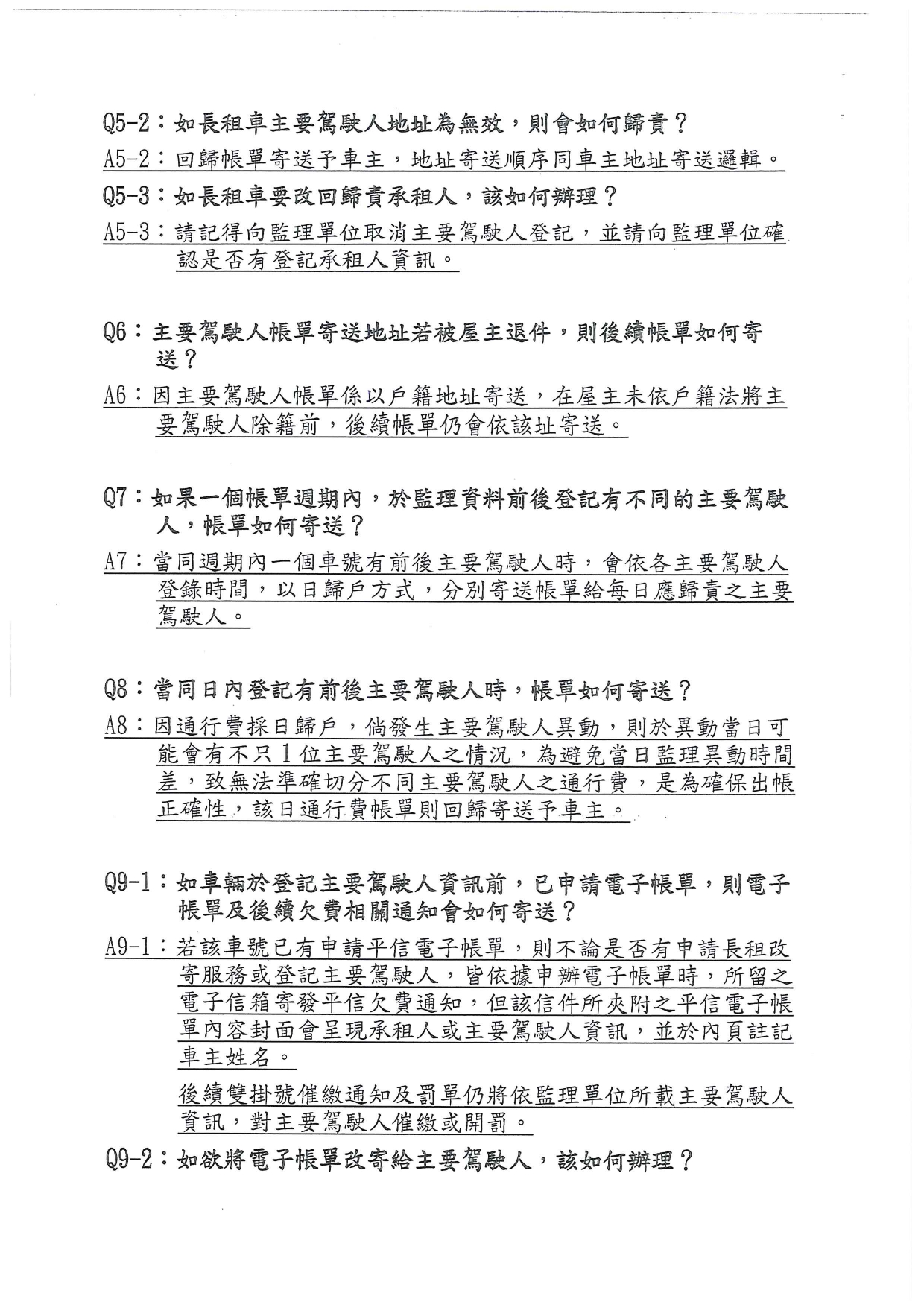 Q5-2：如長租車主要駕駛人地址為無效，則會如何歸責？

A5-2：回歸帳單寄送予車主，地址寄送順序同車主地址寄送邏輯。

Q5-3：如長租車要改回歸責承租人，該如何辦理？

A5-3：請記得向監理單位取消主要駕駛人登記，並請向監理單位確認是否有登記承租人資訊。

Q6：主要駕駛人帳單寄送地址若被屋主退件，則後續帳單如何寄送？

A6：因主要駕駛人帳單係以戶籍地址寄送，在屋主未依戶籍法將主要駕駛人除籍前，後續帳單仍會依該址寄送。

Q7：如果一個帳單週期內，於監理資料前後登記有不同的主要駕駛人，帳單如何寄送？

A7：當同週期內一個車號有前後主要駕駛人時，會依各主要駕駛人登錄時間，以日歸戶方式，分別寄送帳單給每日應歸責之主要駕駛人。

Q8：當同日內登記有前後主要駕駛人時，帳單如何寄送？

A8：因通行費採日歸戶，倘發生主要駕駛人異動，則於異動當日可能會有不只1位主要駕駛人之情況，為避免當日監理異動時間差，致無法準確切分不同主要駕駛人之通行費，是為確保出帳正確性，該日通行費帳單則回歸寄送予車主。

Q9-1：如車輛於登記主要駕駛人資訊前，已申請電子帳單，則電子帳單及後續欠費相關通知會如何寄送？

A9-1：若該車號已有申請平信電子帳單，則不論是否有申請長租改寄服務或登記主要駕駛人，皆依據申辦電子帳單時，所留之電子信箱寄發平信欠費通知，但該信件所夾附之平信電子帳單內容封面會呈現承租人或主要駕駛人資訊，並於內頁註記車主姓名。

後續雙掛號催繳通知及罰單仍將依監理單位所載主要駕駛人資訊，對主要駕駛人催繳或開罰。

Q9-2：如欲將電子帳單改寄給主要駕駛人，該如何辦理？